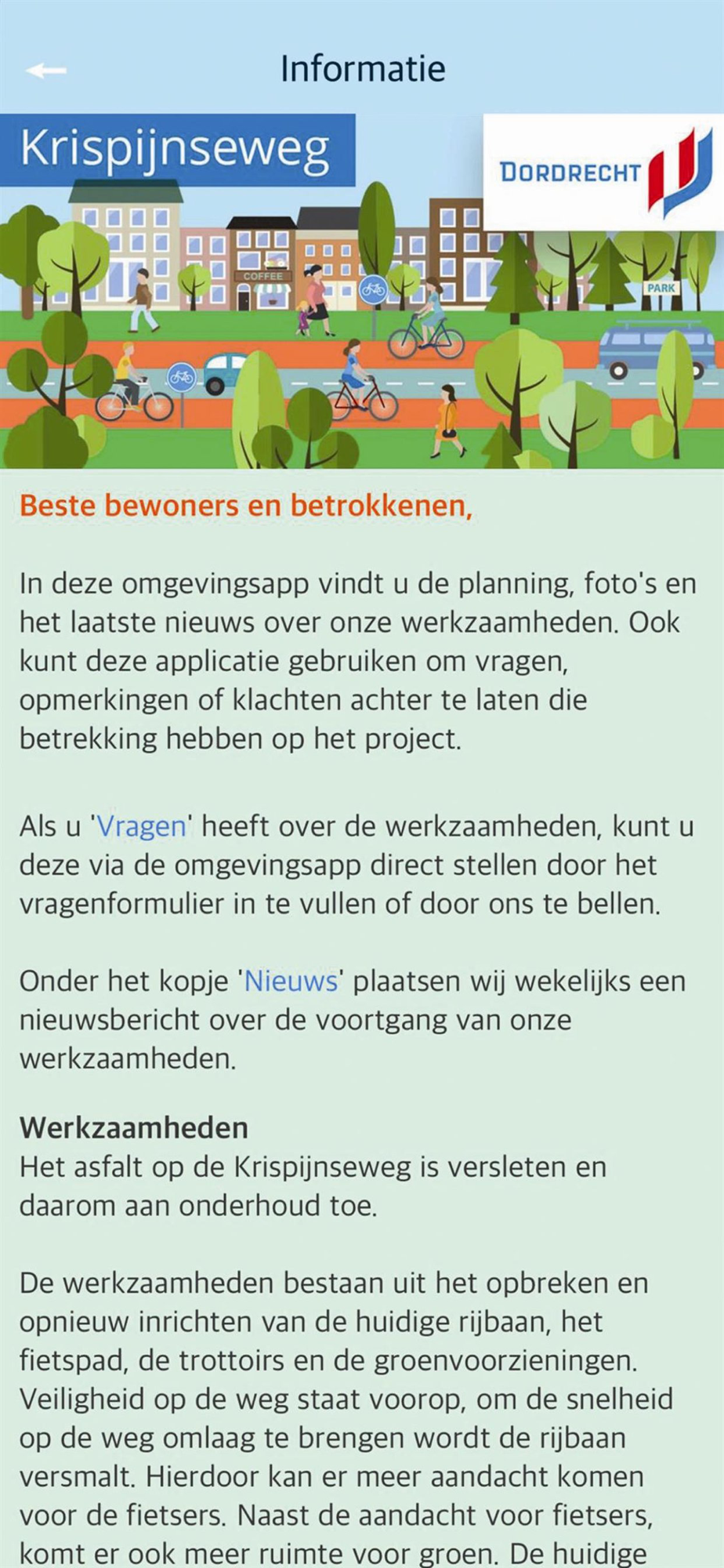 Informatie

Krispijnseweg

DORDRECHT

COFFEE

PARK

Beste bewoners en betrokkenen,

In deze omgevingsapp vindt u de planning, foto's en het laatste nieuws over onze werkzaamheden. Ook kunt deze applicatie gebruiken om vragen, opmerkingen of klachten achter te laten die betrekking hebben op het project.

Als u 'Vragen' heeft over de werkzaamheden, kunt u deze via de omgevingsapp direct stellen door het vragenformulier in te vullen of door ons te bellen.

Onder het kopje 'Nieuws' plaatsen wij wekelijks een nieuwsbericht over de voortgang van onze werkzaamheden.

Werkzaamheden
Het asfalt op de Krispijnseweg is versleten en daarom aan onderhoud toe.

De werkzaamheden bestaan uit het opbreken en opnieuw inrichten van de huidige rijbaan, het fietspad, de trottoirs en de groenvoorzieningen. Veiligheid op de weg staat voorop, om de snelheid op de weg omlaag te brengen wordt de rijbaan versmalt. Hierdoor kan er meer aandacht komen voor de fietsers. Naast de aandacht voor fietsers, komt er ook meer ruimte voor groen. De huidige